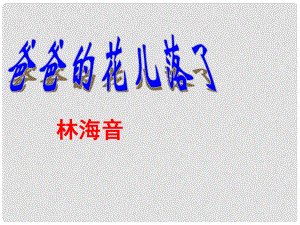 爸爸的花儿落了

林海音